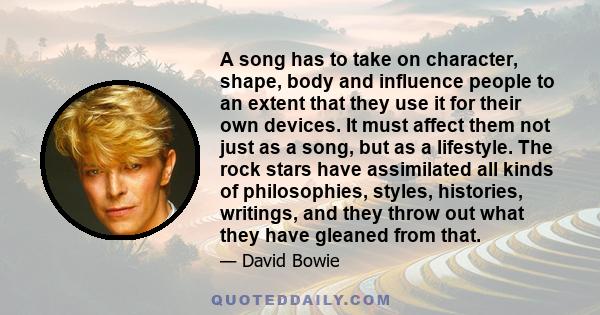 A song has to take on character, shape, body and influence people to an extent that they use it for their own devices. It must affect them not just as a song, but as a lifestyle. The rock stars have assimilated all kinds of philosophies, styles, histories, writings, and they throw out what they have gleaned from that.

— David Bowie

QUOTEDDAILY.COM